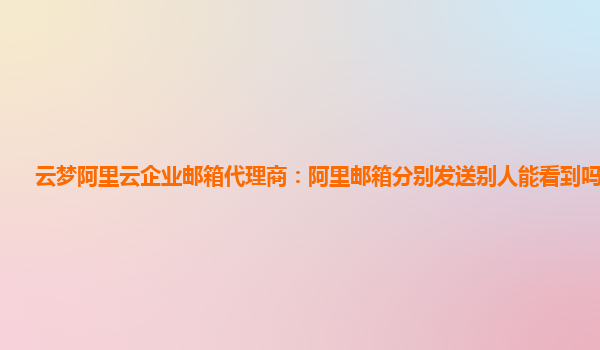 云梦阿里云企业邮箱代理商：阿里邮箱分别发送别人能看到吗